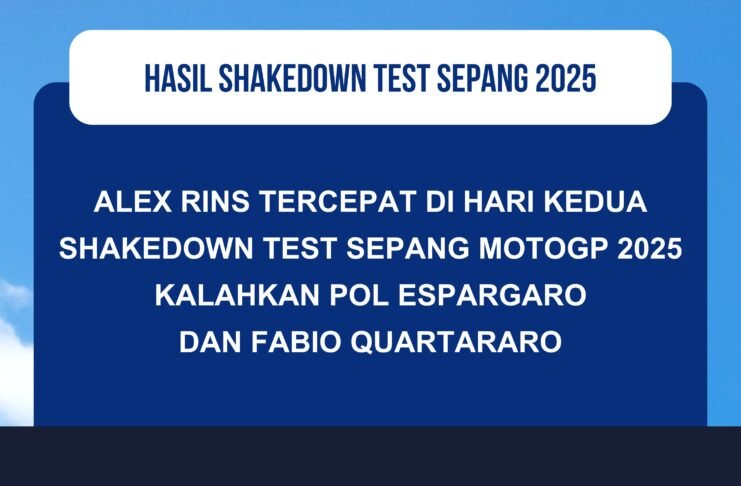 HASIL SHAKEDOWN TEST SEPANG 2025

ALEX RINS TERCEPAT DI HARI KEDUA SHAKEDOWN TEST SEPANG MOTOGP 2025 KALAHKAN POL ESPARGARO DAN FABIO QUARTARARO